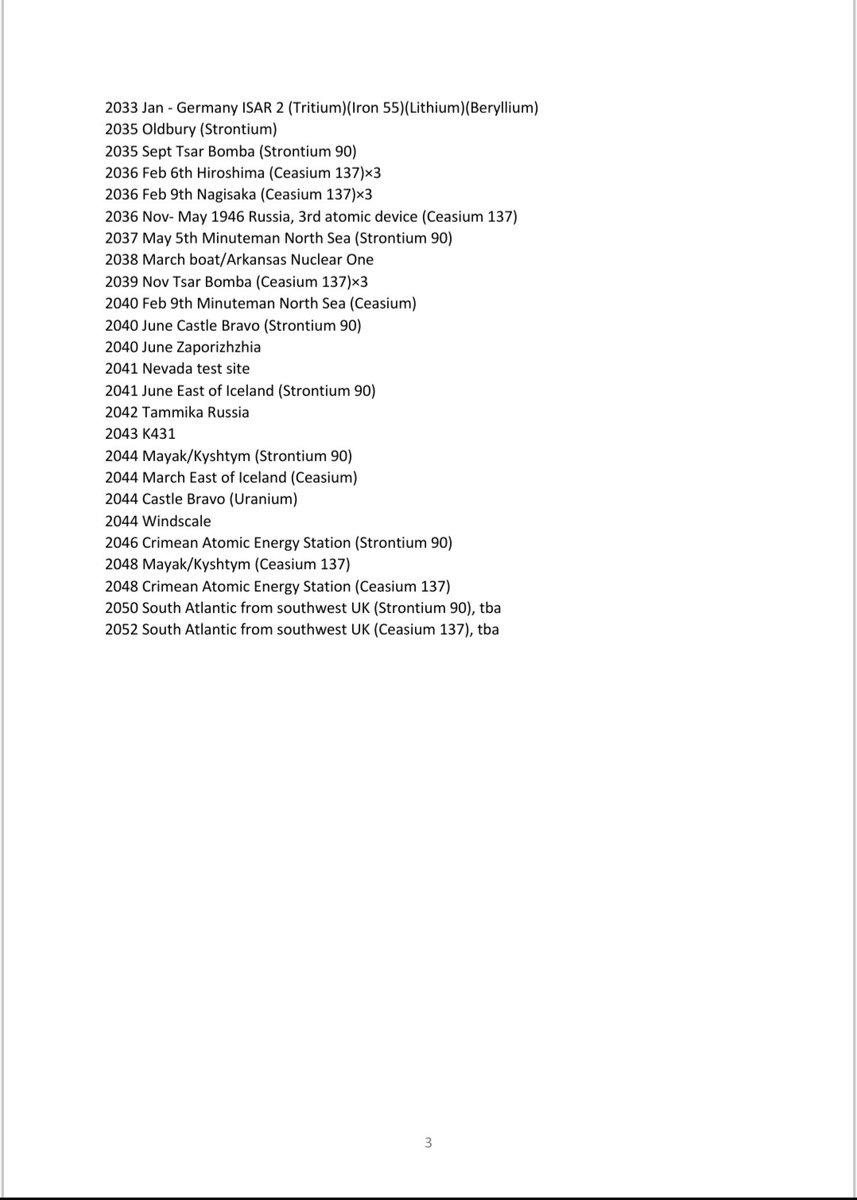 2033 Jan - Germany ISAR 2 (Tritium)(Iron 55)(Lithium)(Beryllium)
2035 Oldbury (Strontium)
2035 Sept Tsar Bomba (Strontium 90)
2036 Feb 6th Hiroshima (Ceasium 137)×3
2036 Feb 9th Nagisaka (Ceasium 137)×3
2036 Nov- May 1946 Russia, 3rd atomic device (Ceasium 137)
2037 May 5th Minuteman North Sea (Strontium 90)
2038 March boat/Arkansas Nuclear One
2039 Nov Tsar Bomba (Ceasium 137)×3
2040 Feb 9th Minuteman North Sea (Ceasium)
2040 June Castle Bravo (Strontium 90)
2040 June Zaporizhzhia
2041 Nevada test site
2041 June East of Iceland (Strontium 90)
2042 Tammika Russia
2043 K431
2044 Mayak/Kyshtym (Strontium 90)
2044 March East of Iceland (Ceasium)
2044 Castle Bravo (Uranium)
2044 Windscale
2046 Crimean Atomic Energy Station (Strontium 90)
2048 Mayak/Kyshtym (Ceasium 137)
2048 Crimean Atomic Energy Station (Ceasium 137)
2050 South Atlantic from southwest UK (Strontium 90), tba
2052 South Atlantic from southwest UK (Ceasium 137), tba

3